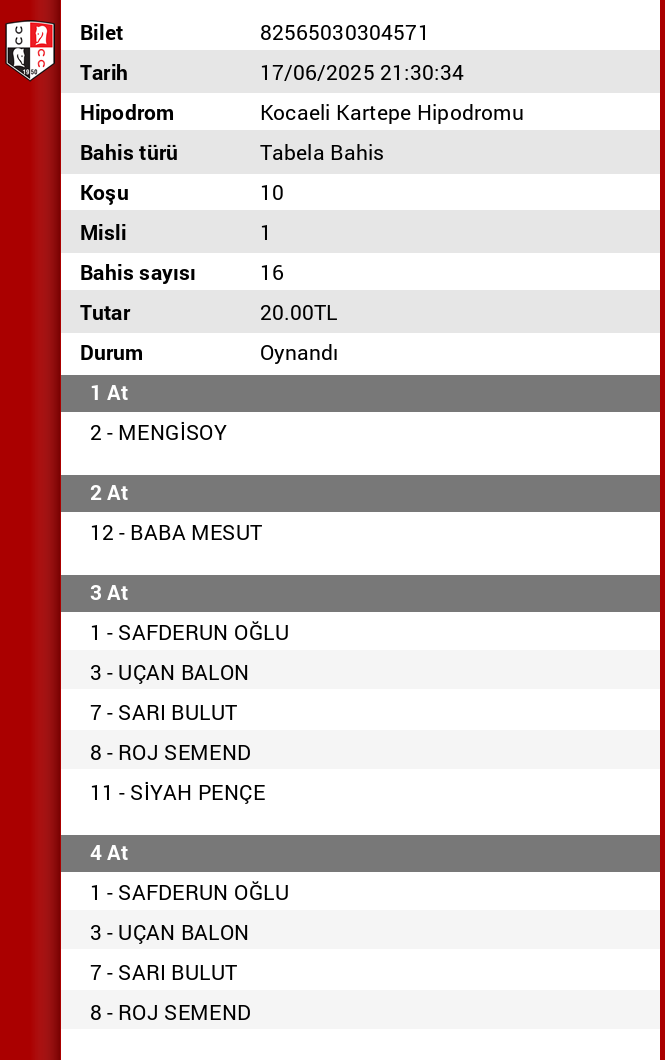 | Bilet | 82565030304571 |
|---|---|
| Tarih | 17/06/2025 21:30:34 |
| Hipodrom | Kocaeli Kartepe Hipodromu |
| Bahis türü | Tabela Bahis |
| Koşu | 10 |
| Misli | 1 |
| Bahis sayısı | 16 |
| Tutar | 20.00TL |
| Durum | Oynandı |

1 At

2 - MENGİSOY

2 At

12 - BABA MESUT

3 At

1 - SAFDERUN OĞLU
3 - UÇAN BALON
7 - SARI BULUT
8 - ROJ SEMEND
11 - SİYAH PENÇE

4 At

1 - SAFDERUN OĞLU
3 - UÇAN BALON
7 - SARI BULUT
8 - ROJ SEMEND